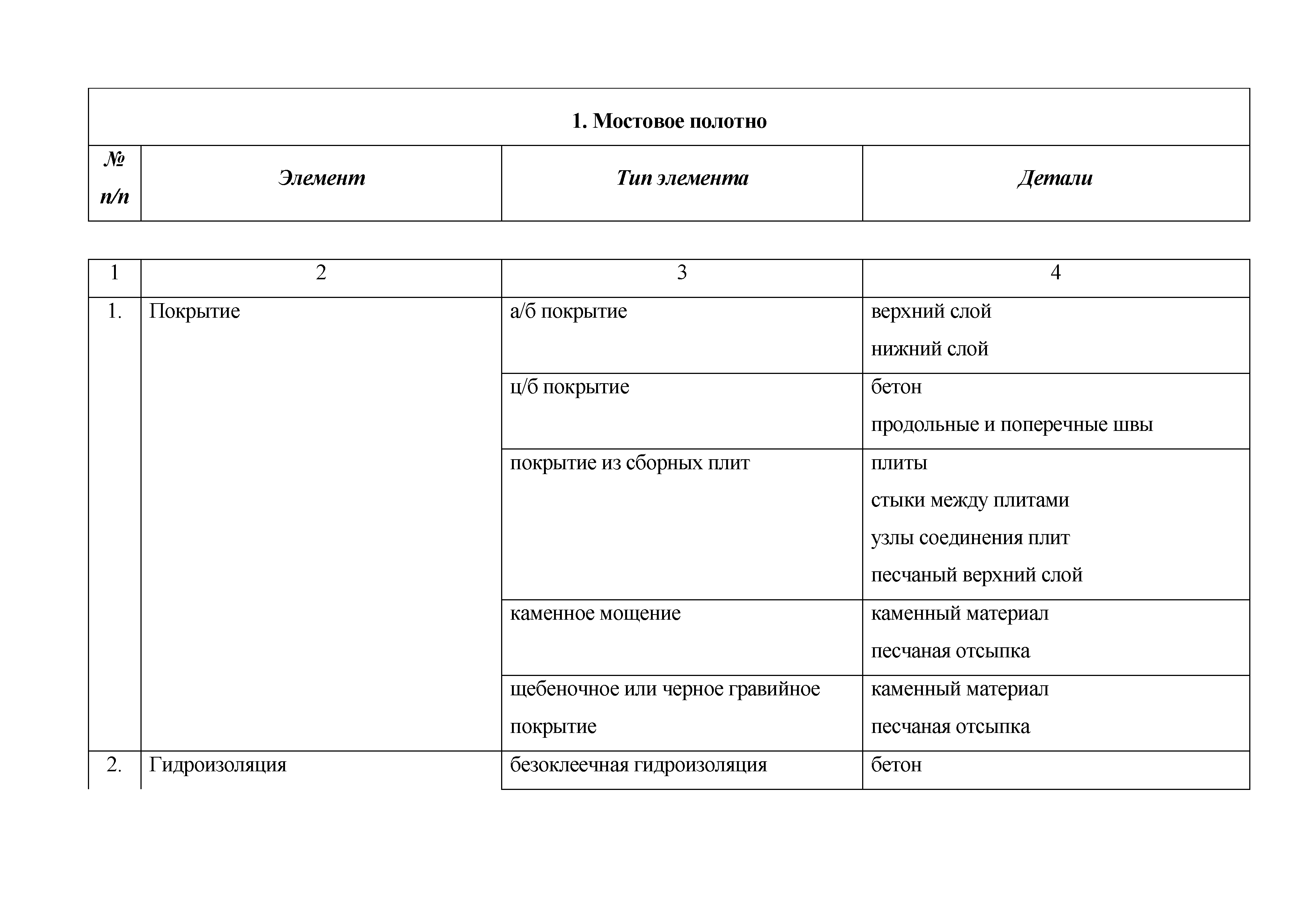 | 1. Мостовое полотно | | | |
|---|---|---|---|
| № п/п | Элемент | Тип элемента | Детали |

| 1 | 2 | 3 | 4 |
|---|---|---|---|
| 1. | Покрытие | а/б покрытие | верхний слой нижний слой |
| | | ц/б покрытие | бетон продольные и поперечные швы |
| | | покрытие из сборных плит | плиты стыки между плитами узлы соединения плит песчаный верхний слой |
| | | каменное мощение | каменный материал песчаная отсыпка |
| | | щебеночное или черное гравийное покрытие | каменный материал песчаная отсыпка |
| 2. | Гидроизоляция | безоклеечная гидроизоляция | бетон |